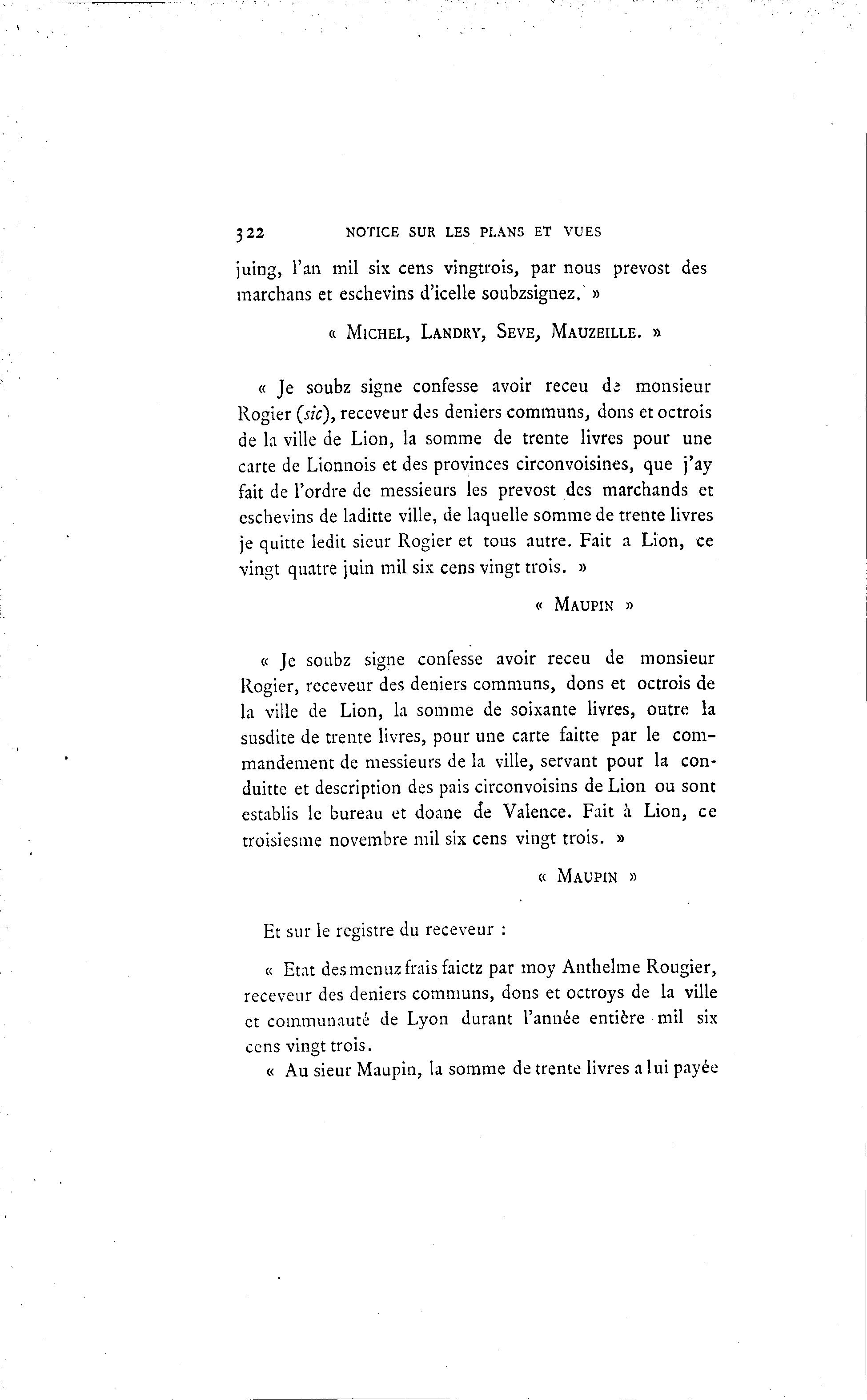 322 NOTICE SUR LES PLANS ET VUES

juing, l'an mil six cens vingtrois, par nous prevost des marchans et eschevins d'icelle soubzsignez. »

« MICHEL, LANDRY, SEVE, MAUZEILLE. »

« Je soubz signe confesse avoir receu de monsieur Rogier (sic), receveur des deniers communs, dons et octrois de la ville de Lion, la somme de trente livres pour une carte de Lionnois et des provinces circonvoisines, que j'ay fait de l'ordre de messieurs les prevost des marchands et eschevins de laditte ville, de laquelle somme de trente livres je quitte ledit sieur Rogier et tous autre. Fait a Lion, ce vingt quatre juin mil six cens vingt trois. »

« MAUPIN »

« Je soubz signe confesse avoir receu de monsieur Rogier, receveur des deniers communs, dons et octrois de la ville de Lion, la somme de soixante livres, outre la susdite de trente livres, pour une carte faitte par le commandement de messieurs de la ville, servant pour la conduitte et description des pais circonvoisins de Lion ou sont establis le bureau et doane de Valence. Fait à Lion, ce troisiesme novembre mil six cens vingt trois. »

« MAUPIN »

Et sur le registre du receveur :

« Etat des menuz frais faictz par moy Anthelme Rougier, receveur des deniers communs, dons et octroys de la ville et communauté de Lyon durant l'année entière mil six cens vingt trois.

« Au sieur Maupin, la somme de trente livres a lui payée